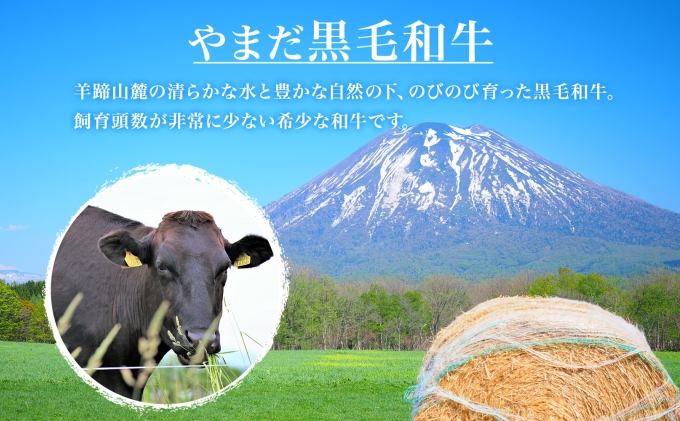 やまだ黒毛和牛

羊蹄山麓の清らかな水と豊かな自然の下、のびのび育った黒毛和牛。
飼育頭数が非常に少ない希少な和牛です。